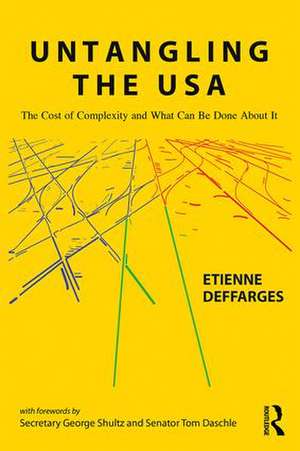 UNTANGLING THE USA

The Cost of Complexity and What Can Be Done About It

ETIENNE DEFFARGES

with forewords by
Secretary George Shultz and Senator Tom Daschle

ROUTLEDGE